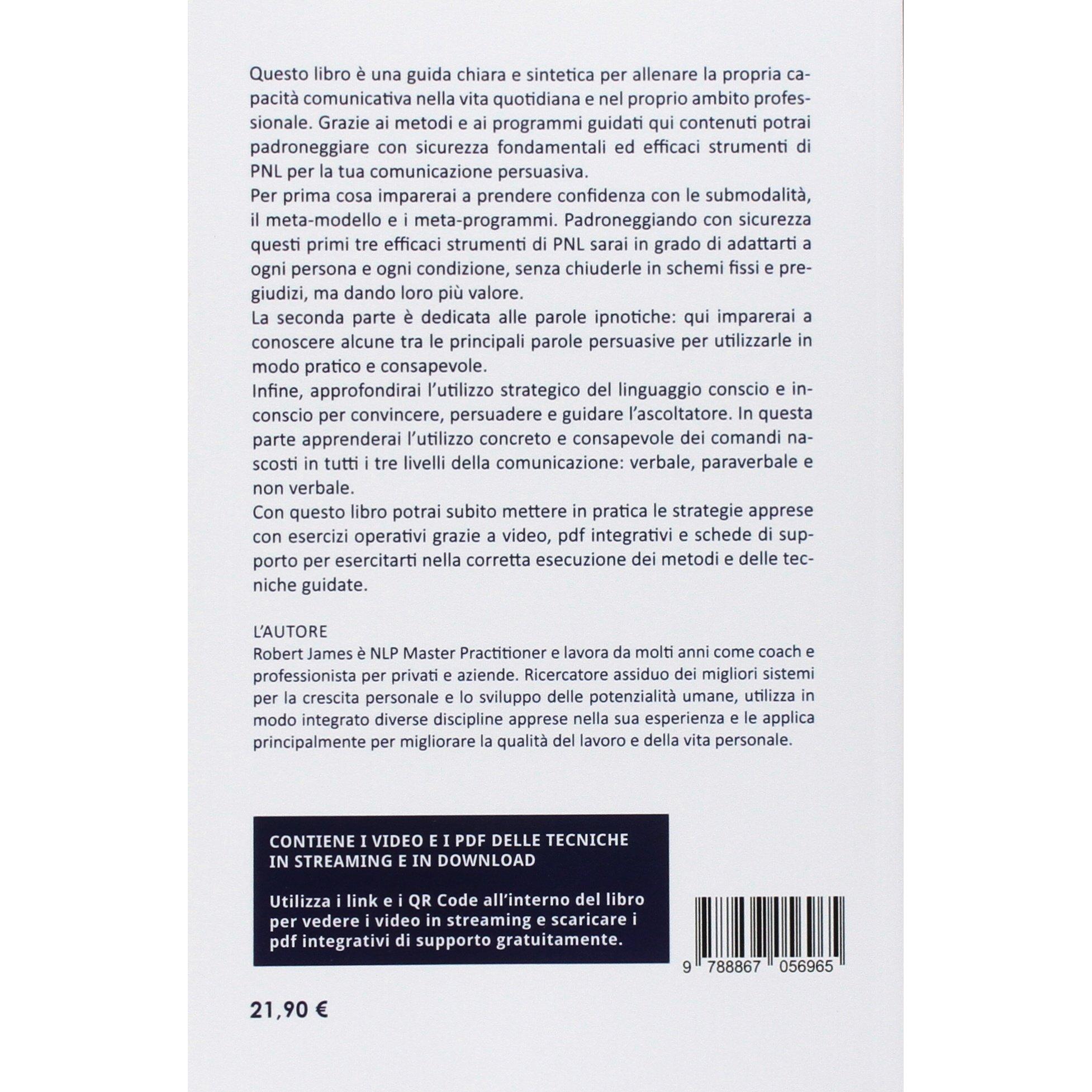 Questo libro è una guida chiara e sintetica per allenare la propria capacità comunicativa nella vita quotidiana e nel proprio ambito professionale. Grazie ai metodi e ai programmi guidati qui contenuti potrai padroneggiare con sicurezza fondamentali ed efficaci strumenti di PNL per la tua comunicazione persuasiva.

Per prima cosa imparerai a prendere confidenza con le submodalità, il meta-modello e i meta-programmi. Padroneggiando con sicurezza questi primi tre efficaci strumenti di PNL sarai in grado di adattarti a ogni persona e ogni condizione, senza chiuderle in schemi fissi e pregiudizi, ma dando loro più valore.

La seconda parte è dedicata alle parole ipnotiche: qui imparerai a conoscere alcune tra le principali parole persuasive per utilizzarle in modo pratico e consapevole.

Infine, approfondirai l'utilizzo strategico del linguaggio conscio e inconscio per convincere, persuadere e guidare l'ascoltatore. In questa parte apprenderai l'utilizzo concreto e consapevole dei comandi nascosti in tutti i tre livelli della comunicazione: verbale, paraverbale e non verbale.

Con questo libro potrai subito mettere in pratica le strategie apprese con esercizi operativi grazie a video, pdf integrativi e schede di supporto per esercitarti nella corretta esecuzione dei metodi e delle tecniche guidate.

L'AUTORE
Robert James è NLP Master Practitioner e lavora da molti anni come coach e professionista per privati e aziende. Ricercatore assiduo dei migliori sistemi per la crescita personale e lo sviluppo delle potenzialità umane, utilizza in modo integrato diverse discipline apprese nella sua esperienza e le applica principalmente per migliorare la qualità del lavoro e della vita personale.

CONTIENE I VIDEO E I PDF DELLE TECNICHE IN STREAMING E IN DOWNLOAD

Utilizza i link e i QR Code all'interno del libro per vedere i video in streaming e scaricare i pdf integrativi di supporto gratuitamente.

9 788867 056965

21,90 €